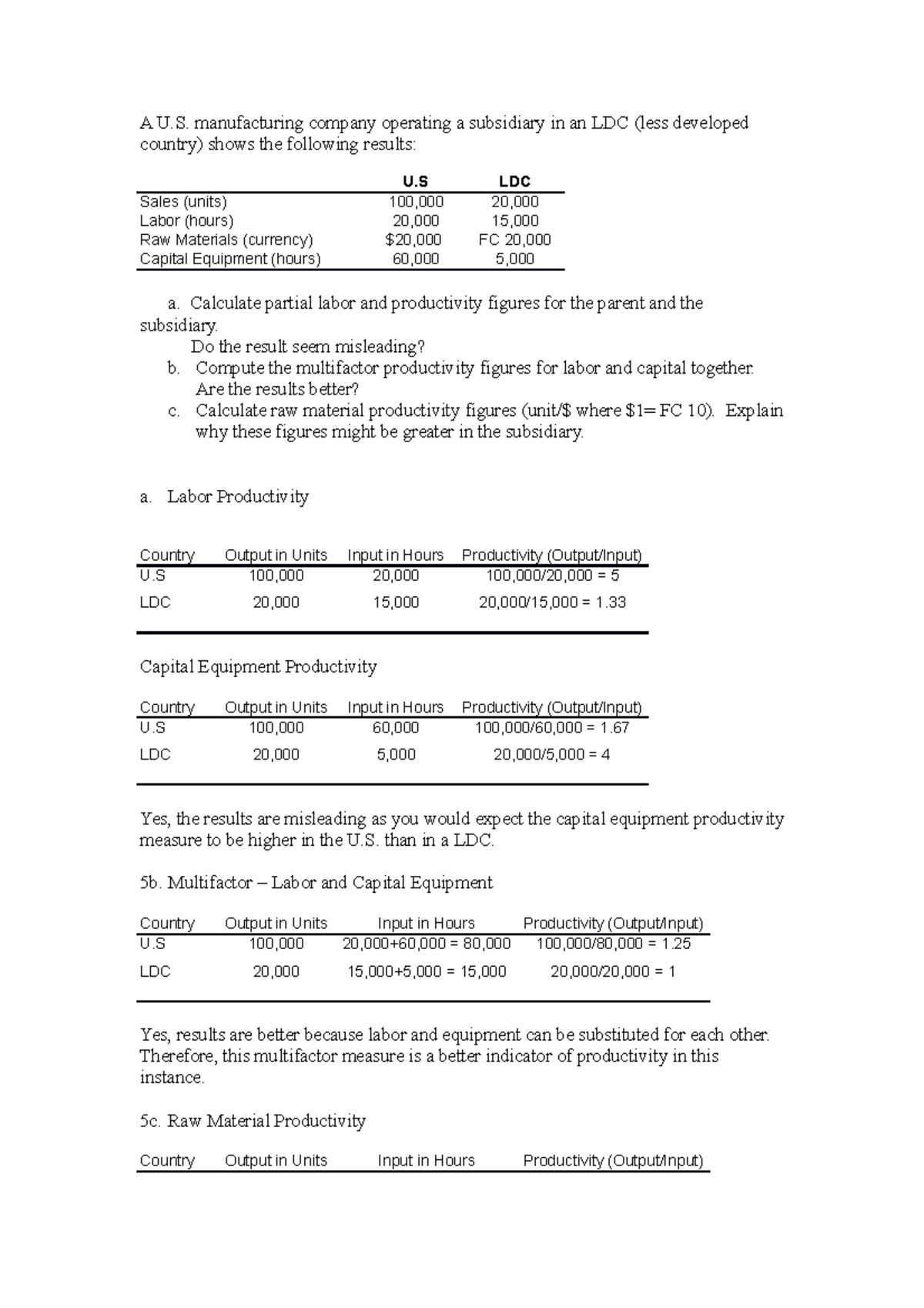 A U.S. manufacturing company operating a subsidiary in an LDC (less developed country) shows the following results:

| | U.S | LDC |
|---|---|---|
| Sales (units) | 100,000 | 20,000 |
| Labor (hours) | 20,000 | 15,000 |
| Raw Materials (currency) | $20,000 | FC 20,000 |
| Capital Equipment (hours) | 60,000 | 5,000 |

a. Calculate partial labor and productivity figures for the parent and the subsidiary.
Do the result seem misleading?
b. Compute the multifactor productivity figures for labor and capital together. Are the results better?
c. Calculate raw material productivity figures (unit/$ where $1= FC 10). Explain why these figures might be greater in the subsidiary.

a. Labor Productivity

| Country | Output in Units | Input in Hours | Productivity (Output/Input) |
|---|---|---|---|
| U.S | 100,000 | 20,000 | 100,000/20,000 = 5 |
| LDC | 20,000 | 15,000 | 20,000/15,000 = 1.33 |

Capital Equipment Productivity

| Country | Output in Units | Input in Hours | Productivity (Output/Input) |
|---|---|---|---|
| U.S | 100,000 | 60,000 | 100,000/60,000 = 1.67 |
| LDC | 20,000 | 5,000 | 20,000/5,000 = 4 |

Yes, the results are misleading as you would expect the capital equipment productivity measure to be higher in the U.S. than in a LDC.

5b. Multifactor – Labor and Capital Equipment

| Country | Output in Units | Input in Hours | Productivity (Output/Input) |
|---|---|---|---|
| U.S | 100,000 | 20,000+60,000 = 80,000 | 100,000/80,000 = 1.25 |
| LDC | 20,000 | 15,000+5,000 = 15,000 | 20,000/20,000 = 1 |

Yes, results are better because labor and equipment can be substituted for each other. Therefore, this multifactor measure is a better indicator of productivity in this instance.

5c. Raw Material Productivity

| Country | Output in Units | Input in Hours | Productivity (Output/Input) |
|---|---|---|---|